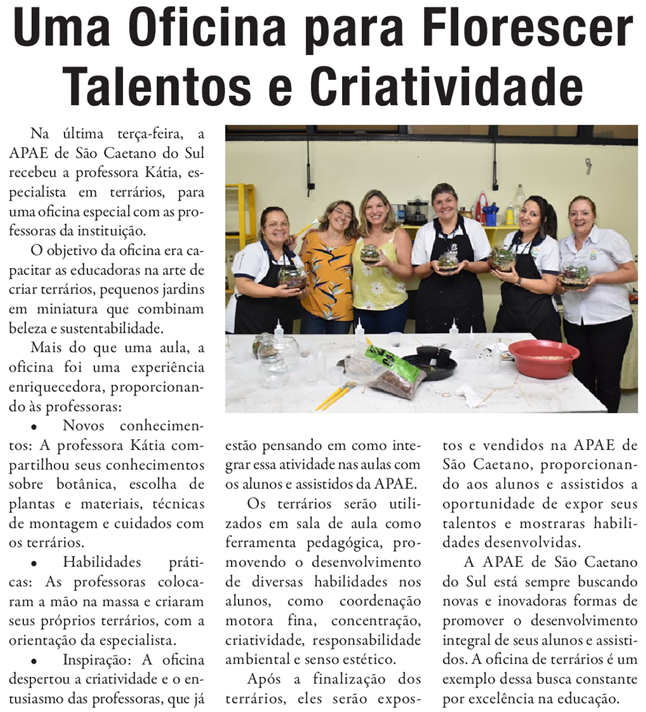 Uma Oficina para Florescer Talentos e Criatividade

Na última terça-feira, a APAE de São Caetano do Sul recebeu a professora Kátia, especialista em terrários, para uma oficina especial com as professoras da instituição.

O objetivo da oficina era capacitar as educadoras na arte de criar terrários, pequenos jardins em miniatura que combinam beleza e sustentabilidade.

Mais do que uma aula, a oficina foi uma experiência enriquecedora, proporcionando às professoras:

• Novos conhecimentos: A professora Kátia compartilhou seus conhecimentos sobre botânica, escolha de plantas e materiais, técnicas de montagem e cuidados com os terrários.

• Habilidades práticas: As professoras colocaram a mão na massa e criaram seus próprios terrários, com a orientação da especialista.

• Inspiração: A oficina despertou a criatividade e o entusiasmo das professoras, que já estão pensando em como integrar essa atividade nas aulas com os alunos e assistidos da APAE.

Os terrários serão utilizados em sala de aula como ferramenta pedagógica, promovendo o desenvolvimento de diversas habilidades nos alunos, como coordenação motora fina, concentração, criatividade, responsabilidade ambiental e senso estético.

Após a finalização dos terrários, eles serão expostos e vendidos na APAE de São Caetano, proporcionando aos alunos e assistidos a oportunidade de expor seus talentos e mostraras habilidades desenvolvidas.

A APAE de São Caetano do Sul está sempre buscando novas e inovadoras formas de promover o desenvolvimento integral de seus alunos e assistidos. A oficina de terrários é um exemplo dessa busca constante por excelência na educação.